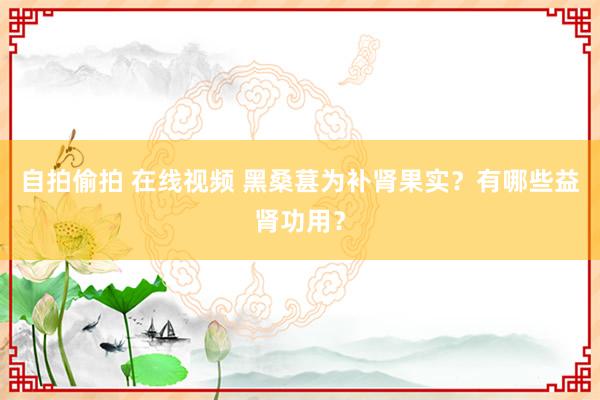 自拍偷拍 在线视频 黑桑葚为补肾果实？有哪些益肾功用？